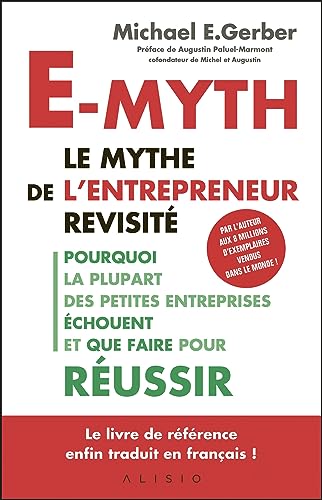 Michael E.Gerber

Préface de Augustin Paluel-Marmont
cofondateur de Michel et Augustin

E-MYTH

LE MYTHE
DE L'ENTREPRENEUR
REVISITÉ

PAR L'AUTEUR AUX 8 MILLIONS D'EXEMPLAIRES VENDUS DANS LE MONDE !

POURQUOI
LA PLUPART
DES PETITES ENTREPRISES
ÉCHOUENT
ET QUE FAIRE POUR
RÉUSSIR

Le livre de référence enfin traduit en français !

ALISIO